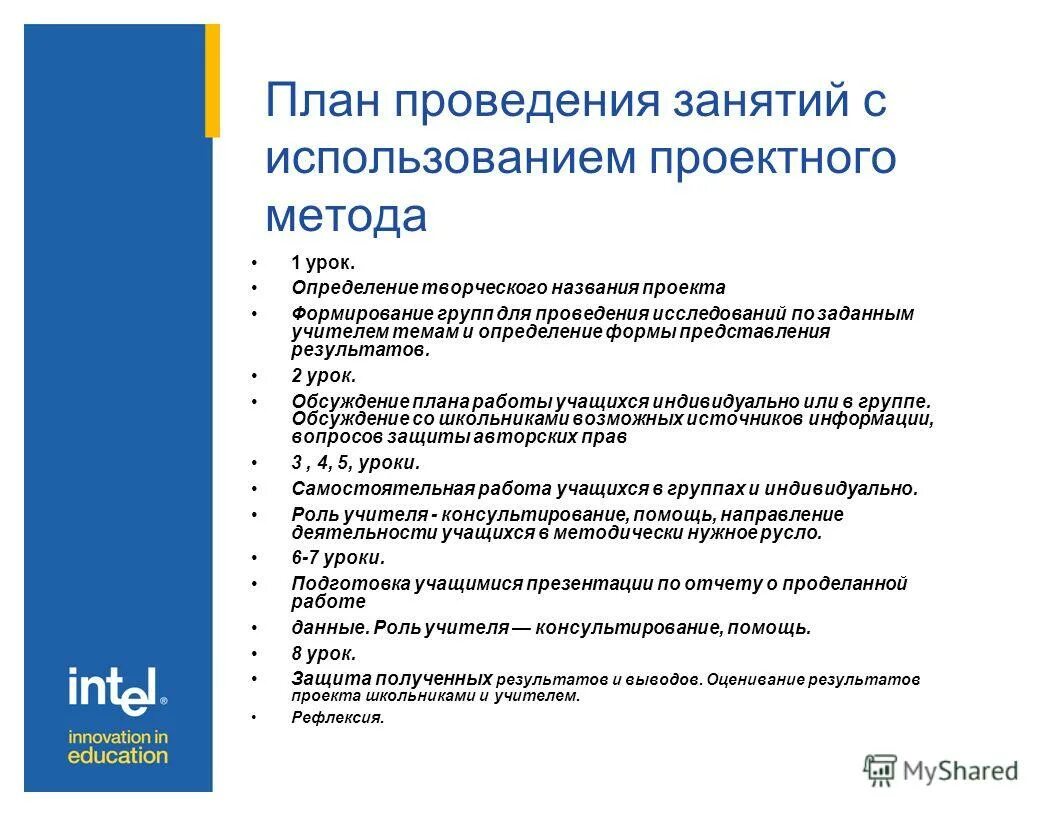 План проведения занятий с использованием проектного метода

• 1 урок.
• Определение творческого названия проекта
• Формирование групп для проведения исследований по заданным учителем темам и определение формы представления результатов.
• 2 урок.
• Обсуждение плана работы учащихся индивидуально или в группе. Обсуждение со школьниками возможных источников информации, вопросов защиты авторских прав
• 3 , 4, 5, уроки.
• Самостоятельная работа учащихся в группах и индивидуально.
• Роль учителя - консультирование, помощь, направление деятельности учащихся в методически нужное русло.
• 6-7 уроки.
• Подготовка учащимися презентации по отчету о проделанной работе
• данные. Роль учителя — консультирование, помощь.
• 8 урок.
• Защита полученных результатов и выводов. Оценивание результатов проекта школьниками и учителем.
• Рефлексия.

intel®
innovation in education

MyShared